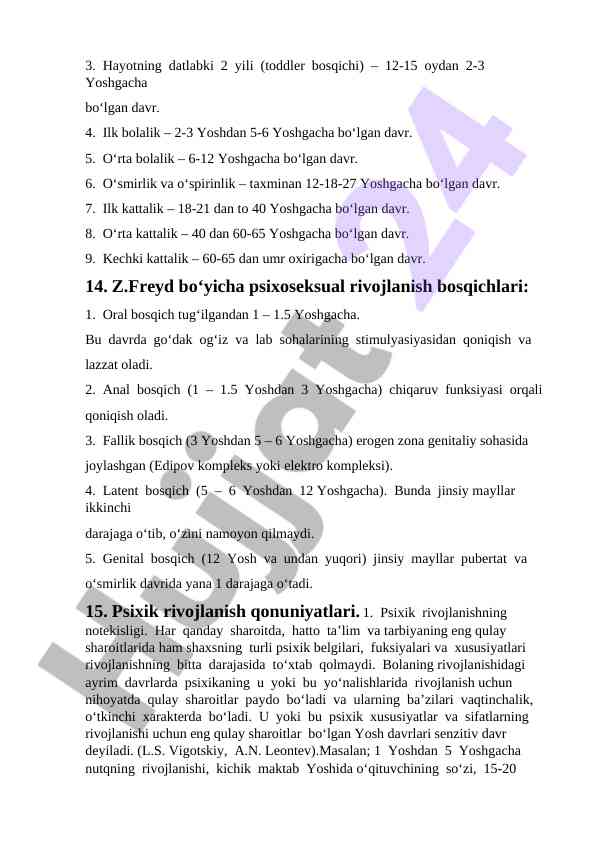 3. Hayotning datlabki 2 yili (toddler bosqichi) – 12-15 oydan 2-3 Yoshgacha

bo‘lgan davr.

4. Ilk bolalik – 2-3 Yoshdan 5-6 Yoshgacha bo‘lgan davr.

5. O‘rta bolalik – 6-12 Yoshgacha bo‘lgan davr.

6. O‘smirlik va o‘spirinlik – taxminan 12-18-27 Yoshgacha bo‘lgan davr.

7. Ilk kattalik – 18-21 dan to 40 Yoshgacha bo‘lgan davr.

8. O‘rta kattalik – 40 dan 60-65 Yoshgacha bo‘lgan davr.

9. Kechki kattalik – 60-65 dan umr oxirigacha bo‘lgan davr.

14. Z.Freyd bo‘yicha psixoseksual rivojlanish bosqichlari:

1. Oral bosqich tug‘ilgandan 1 – 1.5 Yoshgacha.

Bu davrda go‘dak og‘iz va lab sohalarining stimulyasiyasidan qoniqish va lazzat oladi.

2. Anal bosqich (1 – 1.5 Yoshdan 3 Yoshgacha) chiqaruv funksiyasi orqali qoniqish oladi.

3. Fallik bosqich (3 Yoshdan 5 – 6 Yoshgacha) erogen zona genitaliy sohasida joylashgan (Edipov kompleks yoki elektro kompleksi).

4. Latent bosqich (5 – 6 Yoshdan 12 Yoshgacha). Bunda jinsiy mayllar ikkinchi

darajaga o‘tib, o‘zini namoyon qilmaydi.

5. Genital bosqich (12 Yosh va undan yuqori) jinsiy mayllar pubertat va o‘smirlik davrida yana 1 darajaga o‘tadi.

15. Psixik rivojlanish qonuniyatlari. 1. Psixik rivojlanishning notekisligi. Har qanday sharoitda, hatto ta’lim va tarbiyaning eng qulay sharoitlarida ham shaxsning turli psixik belgilari, fuksiyalari va xususiyatlari rivojlanishning bitta darajasida to‘xtab qolmaydi. Bolaning rivojlanishidagi ayrim davrlarda psixikaning u yoki bu yo‘nalishlarida rivojlanish uchun nihoyatda qulay sharoitlar paydo bo‘ladi va ularning ba’zilari vaqtinchalik, o‘tkinchi xarakterda bo‘ladi. U yoki bu psixik xususiyatlar va sifatlarning rivojlanishi uchun eng qulay sharoitlar bo‘lgan Yosh davrlari senzitiv davr deyiladi. (L.S. Vigotskiy, A.N. Leontev).Masalan; 1 Yoshdan 5 Yoshgacha nutqning rivojlanishi, kichik maktab Yoshida o‘qituvchining so‘zi, 15-20

Hujjat 24